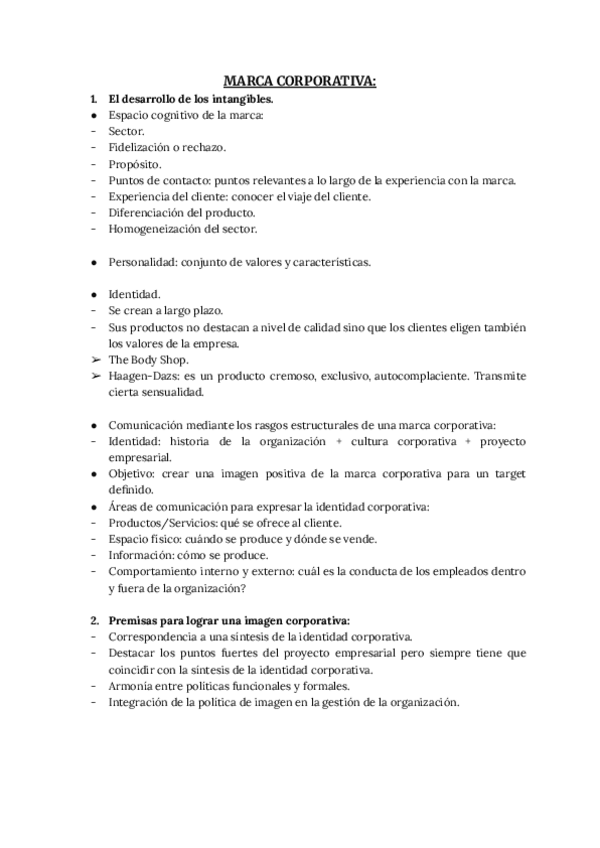 MARCA CORPORATIVA:

1. El desarrollo de los intangibles.
● Espacio cognitivo de la marca:
- Sector.
- Fidelización o rechazo.
- Propósito.
- Puntos de contacto: puntos relevantes a lo largo de la experiencia con la marca.
- Experiencia del cliente: conocer el viaje del cliente.
- Diferenciación del producto.
- Homogeneización del sector.

● Personalidad: conjunto de valores y características.

● Identidad.
- Se crean a largo plazo.
- Sus productos no destacan a nivel de calidad sino que los clientes eligen también los valores de la empresa.
➢ The Body Shop.
➢ Haagen-Dazs: es un producto cremoso, exclusivo, autocomplaciente. Transmite cierta sensualidad.

● Comunicación mediante los rasgos estructurales de una marca corporativa:
- Identidad: historia de la organización + cultura corporativa + proyecto empresarial.
● Objetivo: crear una imagen positiva de la marca corporativa para un target definido.
● Áreas de comunicación para expresar la identidad corporativa:
- Productos/Servicios: qué se ofrece al cliente.
- Espacio físico: cuándo se produce y dónde se vende.
- Información: cómo se produce.
- Comportamiento interno y externo: cuál es la conducta de los empleados dentro y fuera de la organización?

2. Premisas para lograr una imagen corporativa:
- Correspondencia a una síntesis de la identidad corporativa.
- Destacar los puntos fuertes del proyecto empresarial pero siempre tiene que coincidir con la síntesis de la identidad corporativa.
- Armonía entre políticas funcionales y formales.
- Integración de la política de imagen en la gestión de la organización.